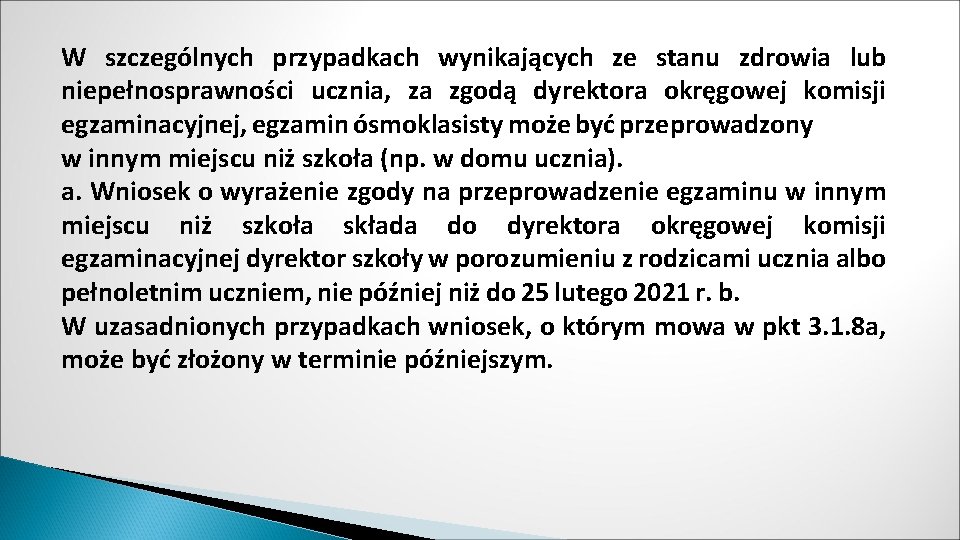 W szczególnych przypadkach wynikających ze stanu zdrowia lub niepełnosprawności ucznia, za zgodą dyrektora okręgowej komisji egzaminacyjnej, egzamin ósmoklasisty może być przeprowadzony
w innym miejscu niż szkoła (np. w domu ucznia).
a. Wniosek o wyrażenie zgody na przeprowadzenie egzaminu w innym miejscu niż szkoła składa do dyrektora okręgowej komisji egzaminacyjnej dyrektor szkoły w porozumieniu z rodzicami ucznia albo pełnoletnim uczniem, nie później niż do 25 lutego 2021 r. b.
W uzasadnionych przypadkach wniosek, o którym mowa w pkt 3.1.8a, może być złożony w terminie późniejszym.